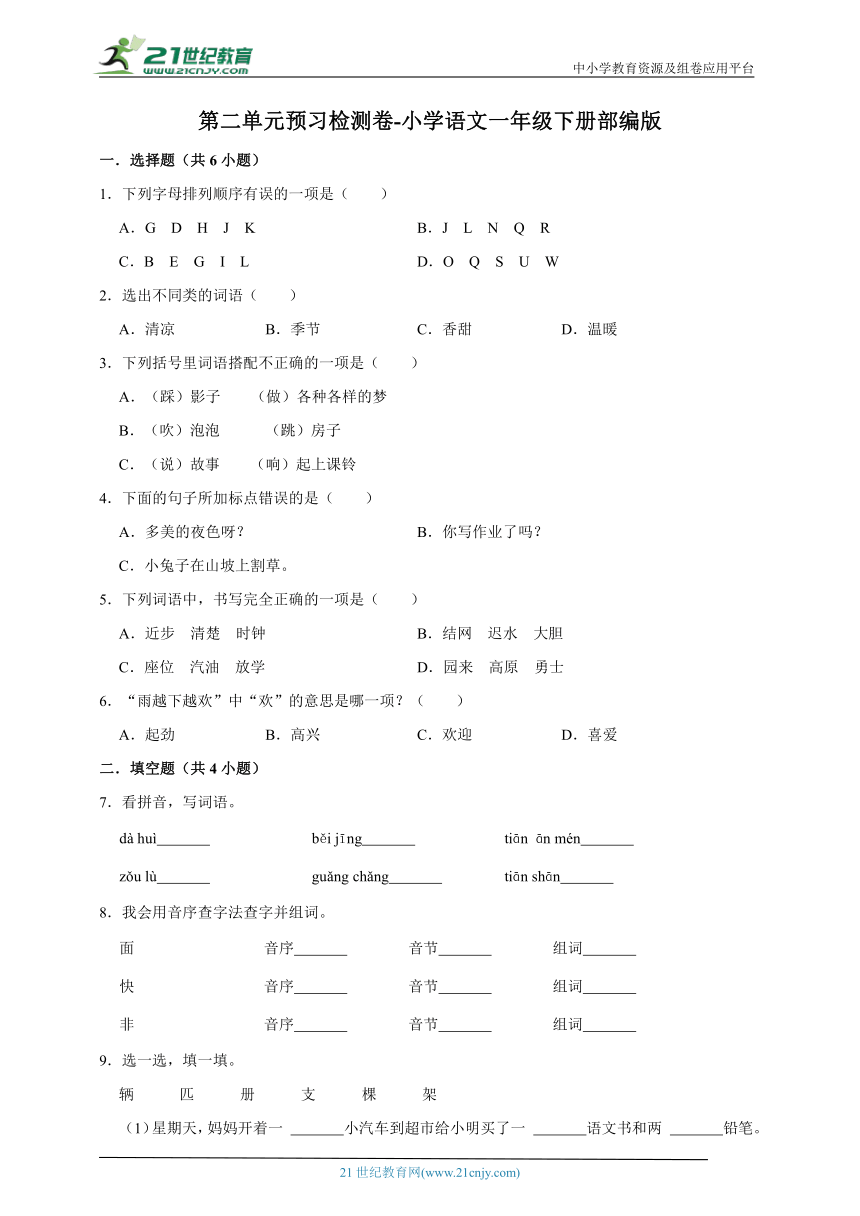 21世纪教育
www.21cnjy.com

中小学教育资源及组卷应用平台

第二单元预习检测卷-小学语文一年级下册部编版

一．选择题（共 6 小题）

1．下列字母排列顺序有误的一项是（　　）

A．G　D　H　J　K

B．J　L　N　Q　R

C．B　E　G　I　L

D．O　Q　S　U　W

2．选出不同类的词语（　　）

A．清凉　　B．季节　　C．香甜　　D．温暖

3．下列括号里词语搭配不正确的一项是（　　）

A．（踩）影子　（做）各种各样的梦

B．（吹）泡泡　（跳）房子

C．（说）故事　（响）起上课铃

4．下面的句子所加标点错误的是（　　）

A．多美的夜色呀？

B．你写作业了吗？

C．小兔子在山坡上割草。

5．下列词语中，书写完全正确的一项是（　　）

A．近步　清楚　时钟

B．结网　迟水　大胆

C．座位　汽油　放学

D．园来　高原　勇士

6．“雨越下越欢”中“欢”的意思是哪一项？（　　）

A．起劲　　B．高兴　　C．欢迎　　D．喜爱

二．填空题（共 4 小题）

7．看拼音，写词语。

dà huì_______　běi jīng_______　tiān ān mén_______

zǒu lù_______　guǎng chǎng_______　tiān shān_______

8．我会用音序查字法查字并组词。

面　音序_______　音节_______　组词_______

快　音序_______　音节_______　组词_______

非　音序_______　音节_______　组词_______

9．选一选，填一填。

辆　匹　册　支　棵　架

（1）星期天，妈妈开着一 _______小汽车到超市给小明买了一 _______语文书和两 _______铅笔。

21 世纪教育网(www.21cnjy.com)